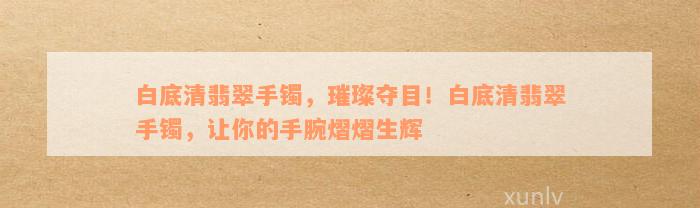 白底清翡翠手镯，璀璨夺目！白底清翡翠手镯，让你的手腕熠熠生辉

xunlv